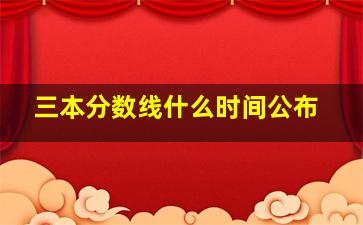 三本分数线什么时间公布